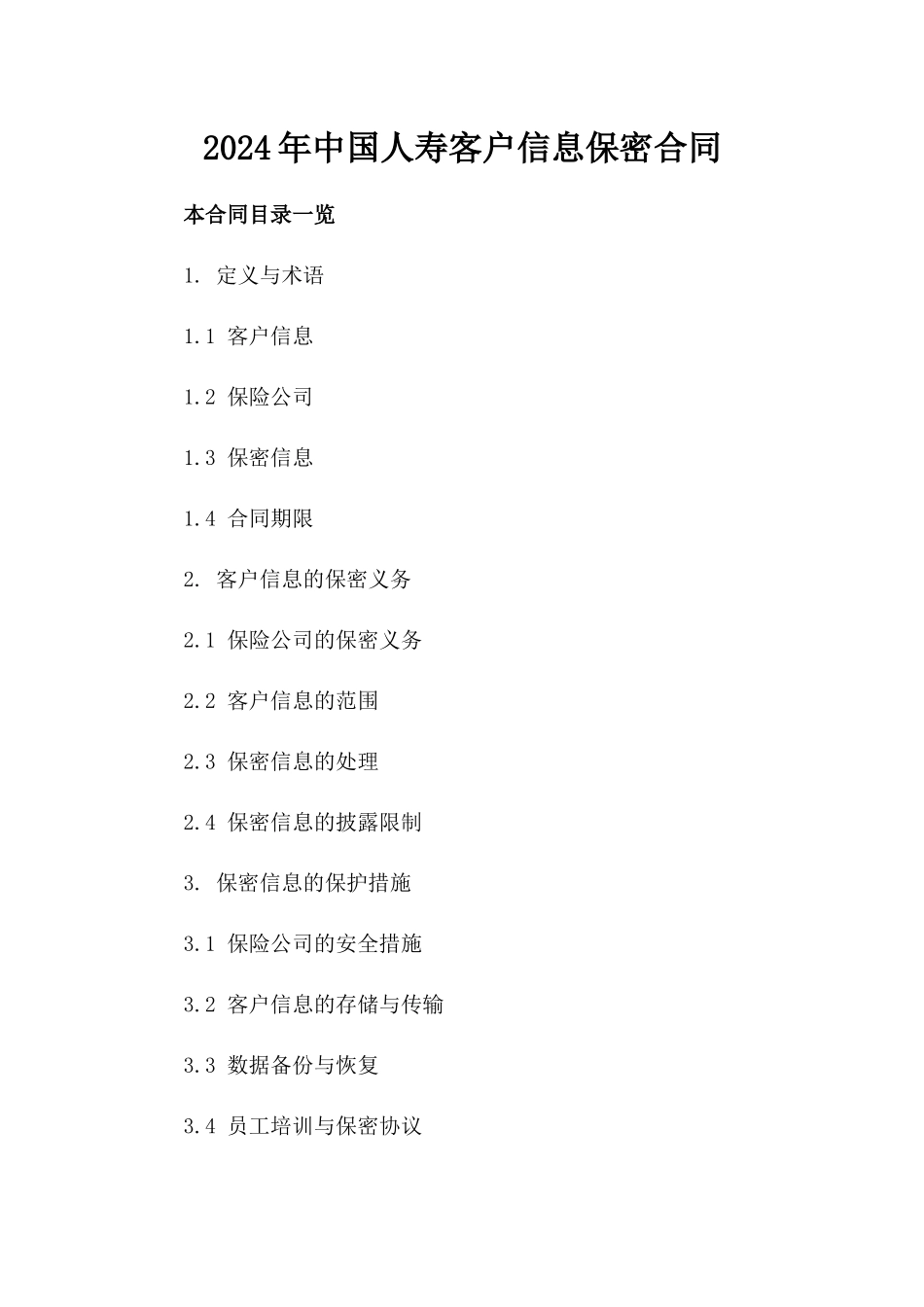 2024年中国人寿客户信息保密合同

本合同目录一览

1. 定义与术语

1.1 客户信息

1.2 保险公司

1.3 保密信息

1.4 合同期限

2. 客户信息的保密义务

2.1 保险公司的保密义务

2.2 客户信息的范围

2.3 保密信息的处理

2.4 保密信息的披露限制

3. 保密信息的保护措施

3.1 保险公司的安全措施

3.2 客户信息的存储与传输

3.3 数据备份与恢复

3.4 员工培训与保密协议